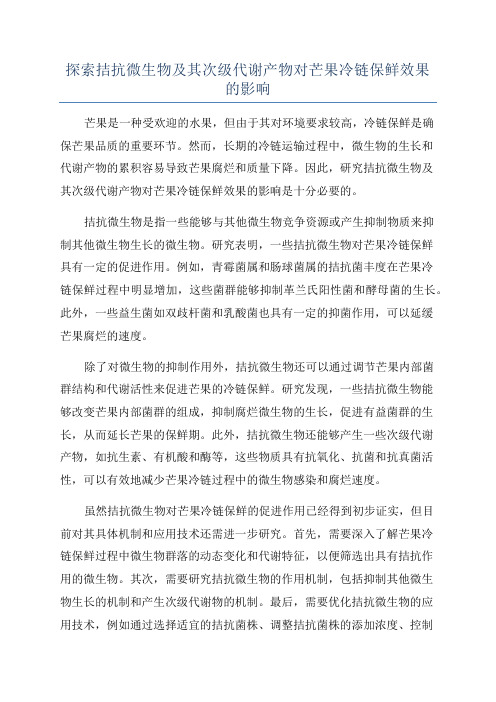 探索拮抗微生物及其次级代谢产物对芒果冷链保鲜效果的影响

芒果是一种受欢迎的水果，但由于其对环境要求较高，冷链保鲜是确保芒果品质的重要环节。然而，长期的冷链运输过程中，微生物的生长和代谢产物的累积容易导致芒果腐烂和质量下降。因此，研究拮抗微生物及其次级代谢产物对芒果冷链保鲜效果的影响是十分必要的。

拮抗微生物是指一些能够与其他微生物竞争资源或产生抑制物质来抑制其他微生物生长的微生物。研究表明，一些拮抗微生物对芒果冷链保鲜具有一定的促进作用。例如，青霉菌属和肠球菌属的拮抗菌丰度在芒果冷链保鲜过程中明显增加，这些菌群能够抑制革兰氏阳性菌和酵母菌的生长。此外，一些益生菌如双歧杆菌和乳酸菌也具有一定的抑菌作用，可以延缓芒果腐烂的速度。

除了对微生物的抑制作用外，拮抗微生物还可以通过调节芒果内部菌群结构和代谢活性来促进芒果的冷链保鲜。研究发现，一些拮抗微生物能够改变芒果内部菌群的组成，抑制腐烂微生物的生长，促进有益菌群的生长，从而延长芒果的保鲜期。此外，拮抗微生物还能够产生一些次级代谢产物，如抗生素、有机酸和酶等，这些物质具有抗氧化、抗菌和抗真菌活性，可以有效地减少芒果冷链过程中的微生物感染和腐烂速度。

虽然拮抗微生物对芒果冷链保鲜的促进作用已经得到初步证实，但目前对其具体机制和应用技术还需进一步研究。首先，需要深入了解芒果冷链保鲜过程中微生物群落的动态变化和代谢特征，以便筛选出具有拮抗作用的微生物。其次，需要研究拮抗微生物的作用机制，包括抑制其他微生物生长的机制和产生次级代谢物的机制。最后，需要优化拮抗微生物的应用技术，例如通过选择适宜的拮抗菌株、调整拮抗菌株的添加浓度、控制